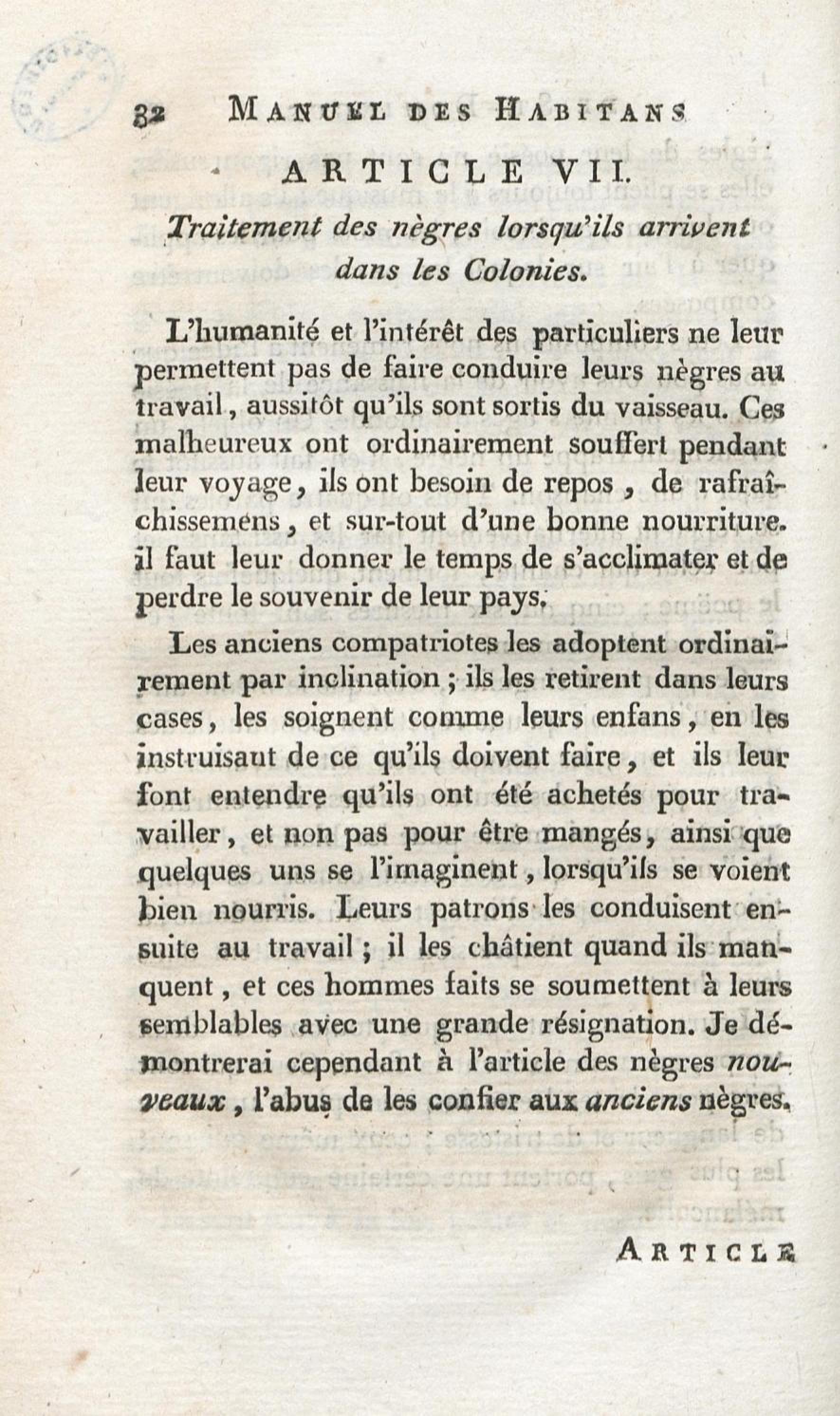 32 MANUEL DES HABITANS

ARTICLE VII.

Traitement des nègres lorsqu'ils arrivent dans les Colonies.

L'humanité et l'intérêt des particuliers ne leur permettent pas de faire conduire leurs nègres au travail, aussitôt qu'ils sont sortis du vaisseau. Ces malheureux ont ordinairement souffert pendant leur voyage, ils ont besoin de repos, de rafraîchissemens, et sur-tout d'une bonne nourriture. il faut leur donner le temps de s'acclimater et de perdre le souvenir de leur pays.

Les anciens compatriotes les adoptent ordinairement par inclination; ils les retirent dans leurs cases, les soignent comme leurs enfans, en les instruisant de ce qu'ils doivent faire, et ils leur font entendre qu'ils ont été achetés pour travailler, et non pas pour être mangés, ainsi que quelques uns se l'imaginent, lorsqu'ils se voient bien nourris. Leurs patrons les conduisent ensuite au travail; il les châtient quand ils manquent, et ces hommes faits se soumettent à leurs semblables avec une grande résignation. Je démontrerai cependant à l'article des nègres nouveaux, l'abus de les confier aux anciens nègres.

ARTICLE